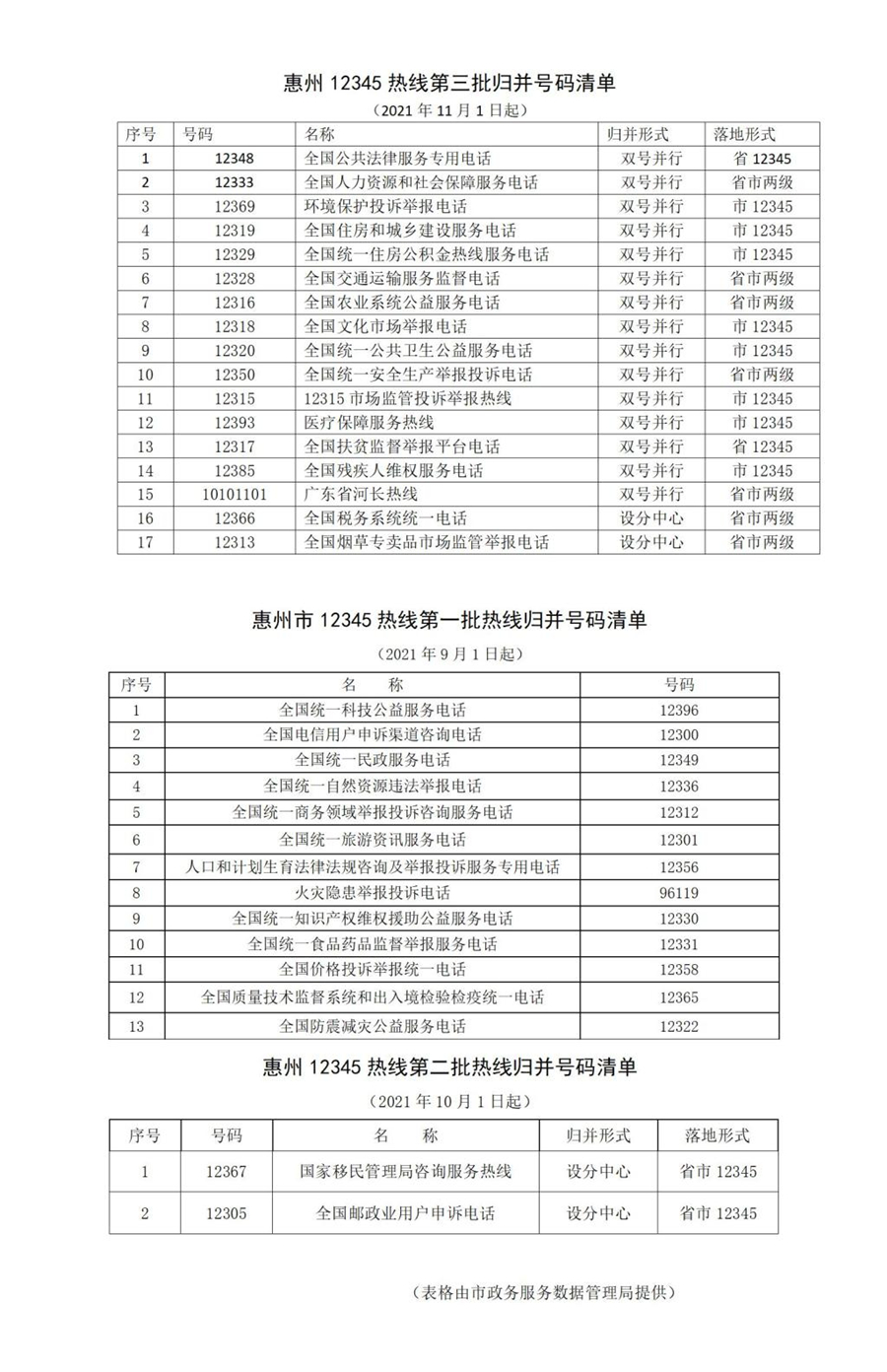 惠州 12345 热线第三批归并号码清单

（2021 年 11 月 1 日起）

| 序号 | 号码 | 名称 | 归并形式 | 落地形式 |
|---|---|---|---|---|
| 1 | 12348 | 全国公共法律服务专用电话 | 双号并行 | 省 12345 |
| 2 | 12333 | 全国人力资源和社会保障服务电话 | 双号并行 | 省市两级 |
| 3 | 12369 | 环境保护投诉举报电话 | 双号并行 | 市 12345 |
| 4 | 12319 | 全国住房和城乡建设服务电话 | 双号并行 | 市 12345 |
| 5 | 12329 | 全国统一住房公积金热线服务电话 | 双号并行 | 市 12345 |
| 6 | 12328 | 全国交通运输服务监督电话 | 双号并行 | 省市两级 |
| 7 | 12316 | 全国农业系统公益服务电话 | 双号并行 | 省市两级 |
| 8 | 12318 | 全国文化市场举报电话 | 双号并行 | 市 12345 |
| 9 | 12320 | 全国统一公共卫生公益服务电话 | 双号并行 | 市 12345 |
| 10 | 12350 | 全国统一安全生产举报投诉电话 | 双号并行 | 省市两级 |
| 11 | 12315 | 12315 市场监管投诉举报热线 | 双号并行 | 市 12345 |
| 12 | 12393 | 医疗保障服务热线 | 双号并行 | 市 12345 |
| 13 | 12317 | 全国扶贫监督举报平台电话 | 双号并行 | 省 12345 |
| 14 | 12385 | 全国残疾人维权服务电话 | 双号并行 | 市 12345 |
| 15 | 10101101 | 广东省河长热线 | 双号并行 | 省市两级 |
| 16 | 12366 | 全国税务系统统一电话 | 设分中心 | 省市两级 |
| 17 | 12313 | 全国烟草专卖品市场监管举报电话 | 设分中心 | 省市两级 |

惠州市 12345 热线第一批热线归并号码清单

（2021 年 9 月 1 日起）

| 序号 | 名 称 | 号码 |
|---|---|---|
| 1 | 全国统一科技公益服务电话 | 12396 |
| 2 | 全国电信用户申诉渠道咨询电话 | 12300 |
| 3 | 全国统一民政服务电话 | 12349 |
| 4 | 全国统一自然资源违法举报电话 | 12336 |
| 5 | 全国统一商务领域举报投诉咨询服务电话 | 12312 |
| 6 | 全国统一旅游资讯服务电话 | 12301 |
| 7 | 人口和计划生育法律法规咨询及举报投诉服务专用电话 | 12356 |
| 8 | 火灾隐患举报投诉电话 | 96119 |
| 9 | 全国统一知识产权维权援助公益服务电话 | 12330 |
| 10 | 全国统一食品药品监督举报服务电话 | 12331 |
| 11 | 全国价格投诉举报统一电话 | 12358 |
| 12 | 全国质量技术监督系统和出入境检验检疫统一电话 | 12365 |
| 13 | 全国防震减灾公益服务电话 | 12322 |

惠州 12345 热线第二批热线归并号码清单

（2021 年 10 月 1 日起）

| 序号 | 号码 | 名 称 | 归并形式 | 落地形式 |
|---|---|---|---|---|
| 1 | 12367 | 国家移民管理局咨询服务热线 | 设分中心 | 省市 12345 |
| 2 | 12305 | 全国邮政业用户申诉电话 | 设分中心 | 省市 12345 |

（表格由市政务服务数据管理局提供）